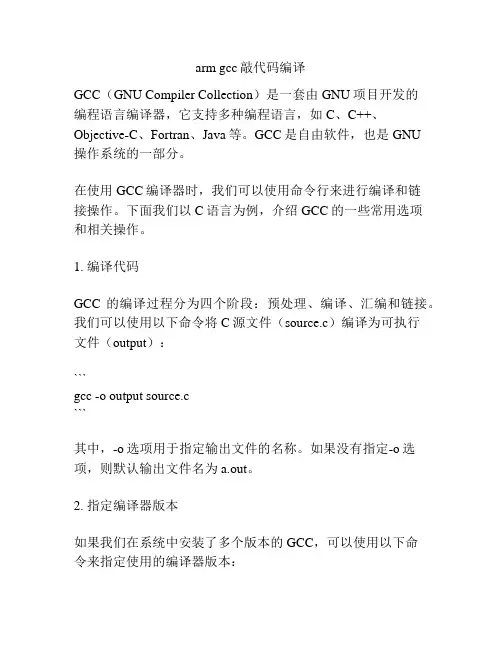 arm gcc 敲代码编译

GCC（GNU Compiler Collection）是一套由 GNU 项目开发的编程语言编译器，它支持多种编程语言，如 C、C++、Objective-C、Fortran、Java 等。GCC 是自由软件，也是 GNU 操作系统的一部分。

在使用 GCC 编译器时，我们可以使用命令行来进行编译和链接操作。下面我们以 C 语言为例，介绍 GCC 的一些常用选项和相关操作。

1. 编译代码

GCC 的编译过程分为四个阶段：预处理、编译、汇编和链接。我们可以使用以下命令将 C 源文件（source.c）编译为可执行文件（output）：

```
gcc -o output source.c
```

其中，-o 选项用于指定输出文件的名称。如果没有指定-o 选项，则默认输出文件名为 a.out。

2. 指定编译器版本

如果我们在系统中安装了多个版本的 GCC，可以使用以下命令来指定使用的编译器版本：